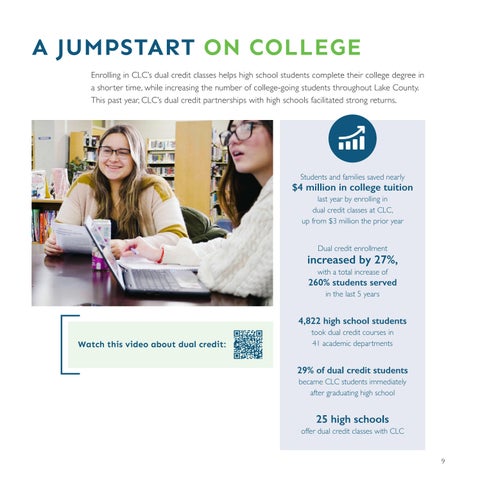 A JUMPSTART ON COLLEGE

Enrolling in CLC's dual credit classes helps high school students complete their college degree in a shorter time, while increasing the number of college-going students throughout Lake County. This past year, CLC's dual credit partnerships with high schools facilitated strong returns.

Watch this video about dual credit:

Students and families saved nearly
$4 million in college tuition
last year by enrolling in
dual credit classes at CLC,
up from $3 million the prior year

Dual credit enrollment
increased by 27%,
with a total increase of
260% students served
in the last 5 years

4,822 high school students
took dual credit courses in
41 academic departments

29% of dual credit students
became CLC students immediately
after graduating high school

25 high schools
offer dual credit classes with CLC

9